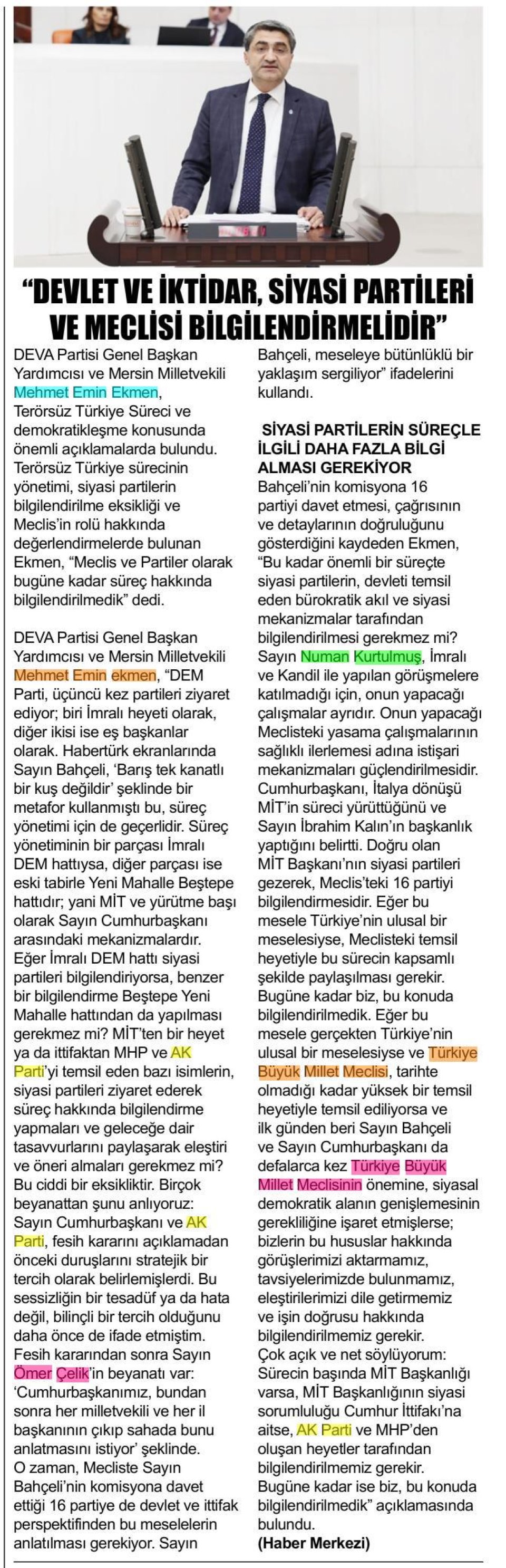 “DEVLET VE İKTİDAR, SİYASİ PARTİLERİ VE MECLİSİ BİLGİLENDİRMELİDİR”

DEVA Partisi Genel Başkan Yardımcısı ve Mersin Milletvekili Mehmet Emin Ekmen, Terörsüz Türkiye Süreci ve demokratikleşme konusunda önemli açıklamalarda bulundu. Terörsüz Türkiye sürecinin yönetimi, siyasi partilerin bilgilendirilme eksikliği ve Meclis’in rolü hakkında değerlendirmelerde bulunan Ekmen, “Meclis ve Partiler olarak bugüne kadar süreç hakkında bilgilendirilmedik” dedi.

DEVA Partisi Genel Başkan Yardımcısı ve Mersin Milletvekili Mehmet Emin ekmen, “DEM Parti, üçüncü kez partileri ziyaret ediyor; biri İmralı heyeti olarak, diğer ikisi ise eş başkanlar olarak. Habertürk ekranlarında Sayın Bahçeli, ‘Barış tek kanatlı bir kuş değildir’ şeklinde bir metafor kullanmıştı bu, süreç yönetimi için de geçerlidir. Süreç yönetiminin bir parçası İmralı DEM hattıysa, diğer parçası ise eski tabirle Yeni Mahalle Beştepe hattıdır; yani MİT ve yürütme başı olarak Sayın Cumhurbaşkanı arasındaki mekanizmalardır. Eğer İmralı DEM hattı siyasi partileri bilgilendiriyorsa, benzer bir bilgilendirme Beştepe Yeni Mahalle hattından da yapılması gerekmez mi? MİT’ten bir heyet ya da ittifaktan MHP ve AK Parti’yi temsil eden bazı isimlerin, siyasi partileri ziyaret ederek süreç hakkında bilgilendirme yapmaları ve geleceğe dair tasavvurlarını paylaşarak eleştiri ve öneri almaları gerekmez mi? Bu ciddi bir eksikliktir. Birçok beyanattan şunu anlıyoruz: Sayın Cumhurbaşkanı ve AK Parti, fesih kararını açıklamadan önceki duruşlarını stratejik bir tercih olarak belirlemişlerdi. Bu sessizliğin bir tesadüf ya da hata değil, bilinçli bir tercih olduğunu daha önce de ifade etmiştim. Fesih kararından sonra Sayın Ömer Çelik’in beyanatı var: ‘Cumhurbaşkanımız, bundan sonra her milletvekili ve her il başkanının çıkıp sahada bunu anlatmasını istiyor’ şeklinde. O zaman, Mecliste Sayın Bahçeli’nin komisyona davet ettiği 16 partiye de devlet ve ittifak perspektifinden bu meselelerin anlatılması gerekiyor. Sayın Bahçeli, meseleye bütünlüklü bir yaklaşım sergiliyor” ifadelerini kullandı.

SİYASİ PARTİLERİN SÜREÇLE İLGİLİ DAHA FAZLA BİLGİ ALMASI GEREKİYOR
Bahçeli’nin komisyona 16 partiyi davet etmesi, çağrısının ve detaylarının doğruluğunu gösterdiğini kaydeden Ekmen, “Bu kadar önemli bir süreçte siyasi partilerin, devleti temsil eden bürokratik akıl ve siyasi mekanizmalar tarafından bilgilendirilmesi gerekmez mi? Sayın Numan Kurtulmuş, İmralı ve Kandil ile yapılan görüşmelere katılmadığı için, onun yapacağı çalışmalar ayrıdır. Onun yapacağı Meclisteki yasama çalışmalarının sağlıklı ilerlemesi adına istişari mekanizmaları güçlendirilmesidir. Cumhurbaşkanı, İtalya dönüşü MİT’in süreci yürüttüğünü ve Sayın İbrahim Kalın’ın başkanlık yaptığını belirtti. Doğru olan MİT Başkanı’nın siyasi partileri gezerek, Meclis’teki 16 partiyi bilgilendirmesidir. Eğer bu mesele Türkiye’nin ulusal bir meselesiyse, Meclisteki temsil heyetiyle bu sürecin kapsamlı şekilde paylaşılması gerekir. Bugüne kadar biz, bu konuda bilgilendirilmedik. Eğer bu mesele gerçekten Türkiye’nin ulusal bir meselesiyse ve Türkiye Büyük Millet Meclisi, tarihte olmadığı kadar yüksek bir temsil heyetiyle temsil ediliyorsa ve ilk günden beri Sayın Bahçeli ve Sayın Cumhurbaşkanı da defalarca kez Türkiye Büyük Millet Meclisinin önemine, siyasal demokratik alanın genişlemesinin gerekliliğine işaret etmişlerse; bizlerin bu hususlar hakkında görüşlerimizi aktarmamız, tavsiyelerimizde bulunmamız, eleştirilerimizi dile getirmemiz ve işin doğrusu hakkında bilgilendirilmemiz gerekir. Çok açık ve net söylüyorum: Sürecin başında MİT Başkanlığı varsa, MİT Başkanlığının siyasi sorumluluğu Cumhur İttifakı’na aitse, AK Parti ve MHP’den oluşan heyetler tarafından bilgilendirilmemiz gerekir. Bugüne kadar ise biz, bu konuda bilgilendirilmedik” açıklamasında bulundu.
(Haber Merkezi)